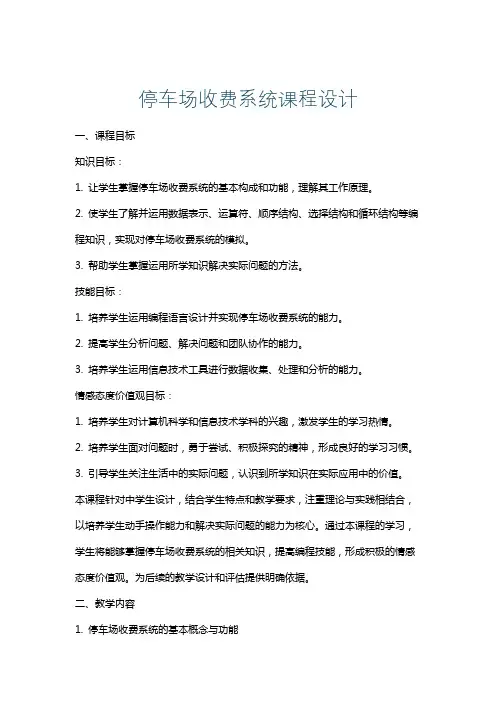 停车场收费系统课程设计

一、课程目标

知识目标：

1. 让学生掌握停车场收费系统的基本构成和功能，理解其工作原理。

2. 使学生了解并运用数据表示、运算符、顺序结构、选择结构和循环结构等编程知识，实现对停车场收费系统的模拟。

3. 帮助学生掌握运用所学知识解决实际问题的方法。

技能目标：

1. 培养学生运用编程语言设计并实现停车场收费系统的能力。

2. 提高学生分析问题、解决问题和团队协作的能力。

3. 培养学生运用信息技术工具进行数据收集、处理和分析的能力。

情感态度价值观目标：

1. 培养学生对计算机科学和信息技术学科的兴趣，激发学生的学习热情。

2. 培养学生面对问题时，勇于尝试、积极探究的精神，形成良好的学习习惯。

3. 引导学生关注生活中的实际问题，认识到所学知识在实际应用中的价值。

本课程针对中学生设计，结合学生特点和教学要求，注重理论与实践相结合，以培养学生动手操作能力和解决实际问题的能力为核心。通过本课程的学习，学生将能够掌握停车场收费系统的相关知识，提高编程技能，形成积极的情感态度价值观。为后续的教学设计和评估提供明确依据。

二、教学内容

1. 停车场收费系统的基本概念与功能